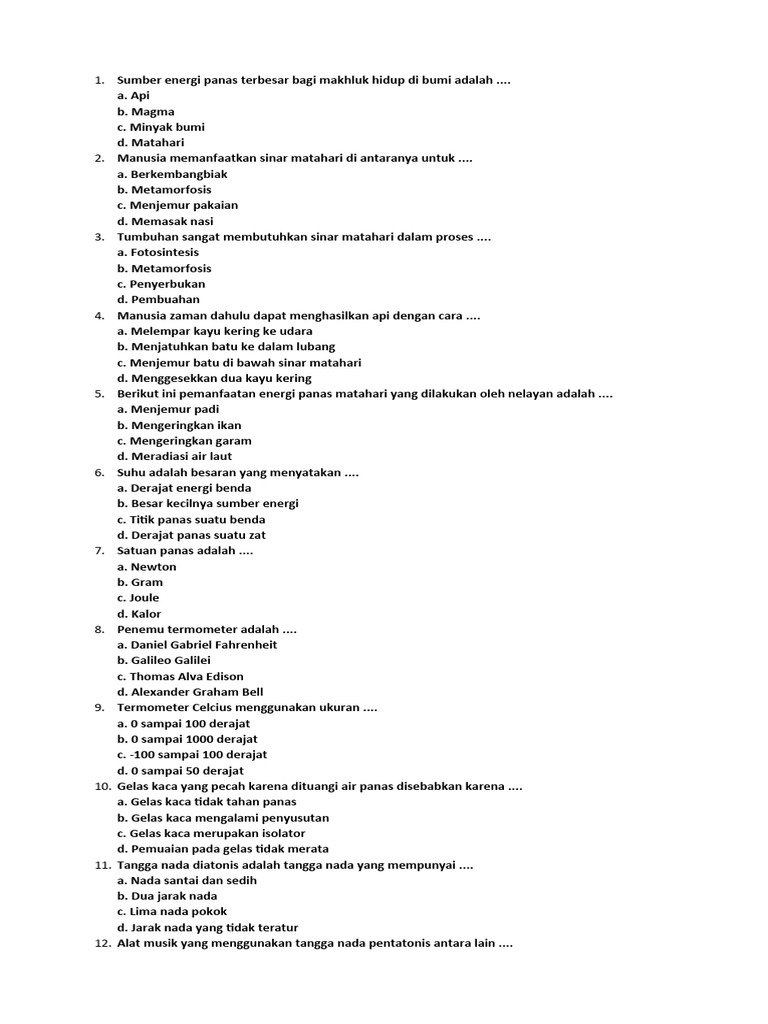 1. Sumber energi panas terbesar bagi makhluk hidup di bumi adalah ....
a. Api
b. Magma
c. Minyak bumi
d. Matahari
2. Manusia memanfaatkan sinar matahari di antaranya untuk ....
a. Berkembangbiak
b. Metamorfosis
c. Menjemur pakaian
d. Memasak nasi
3. Tumbuhan sangat membutuhkan sinar matahari dalam proses ....
a. Fotosintesis
b. Metamorfosis
c. Penyerbukan
d. Pembuahan
4. Manusia zaman dahulu dapat menghasilkan api dengan cara ....
a. Melempar kayu kering ke udara
b. Menjatuhkan batu ke dalam lubang
c. Menjemur batu di bawah sinar matahari
d. Menggesekkan dua kayu kering
5. Berikut ini pemanfaatan energi panas matahari yang dilakukan oleh nelayan adalah ....
a. Menjemur padi
b. Mengeringkan ikan
c. Mengeringkan garam
d. Meradiasi air laut
6. Suhu adalah besaran yang menyatakan ....
a. Derajat energi benda
b. Besar kecilnya sumber energi
c. Titik panas suatu benda
d. Derajat panas suatu zat
7. Satuan panas adalah ....
a. Newton
b. Gram
c. Joule
d. Kalor
8. Penemu termometer adalah ....
a. Daniel Gabriel Fahrenheit
b. Galileo Galilei
c. Thomas Alva Edison
d. Alexander Graham Bell
9. Termometer Celcius menggunakan ukuran ....
a. 0 sampai 100 derajat
b. 0 sampai 1000 derajat
c. -100 sampai 100 derajat
d. 0 sampai 50 derajat
10. Gelas kaca yang pecah karena dituangi air panas disebabkan karena ....
a. Gelas kaca tidak tahan panas
b. Gelas kaca mengalami penyusutan
c. Gelas kaca merupakan isolator
d. Pemuaian pada gelas tidak merata
11. Tangga nada diatonis adalah tangga nada yang mempunyai ....
a. Nada santai dan sedih
b. Dua jarak nada
c. Lima nada pokok
d. Jarak nada yang tidak teratur
12. Alat musik yang menggunakan tangga nada pentatonis antara lain ....